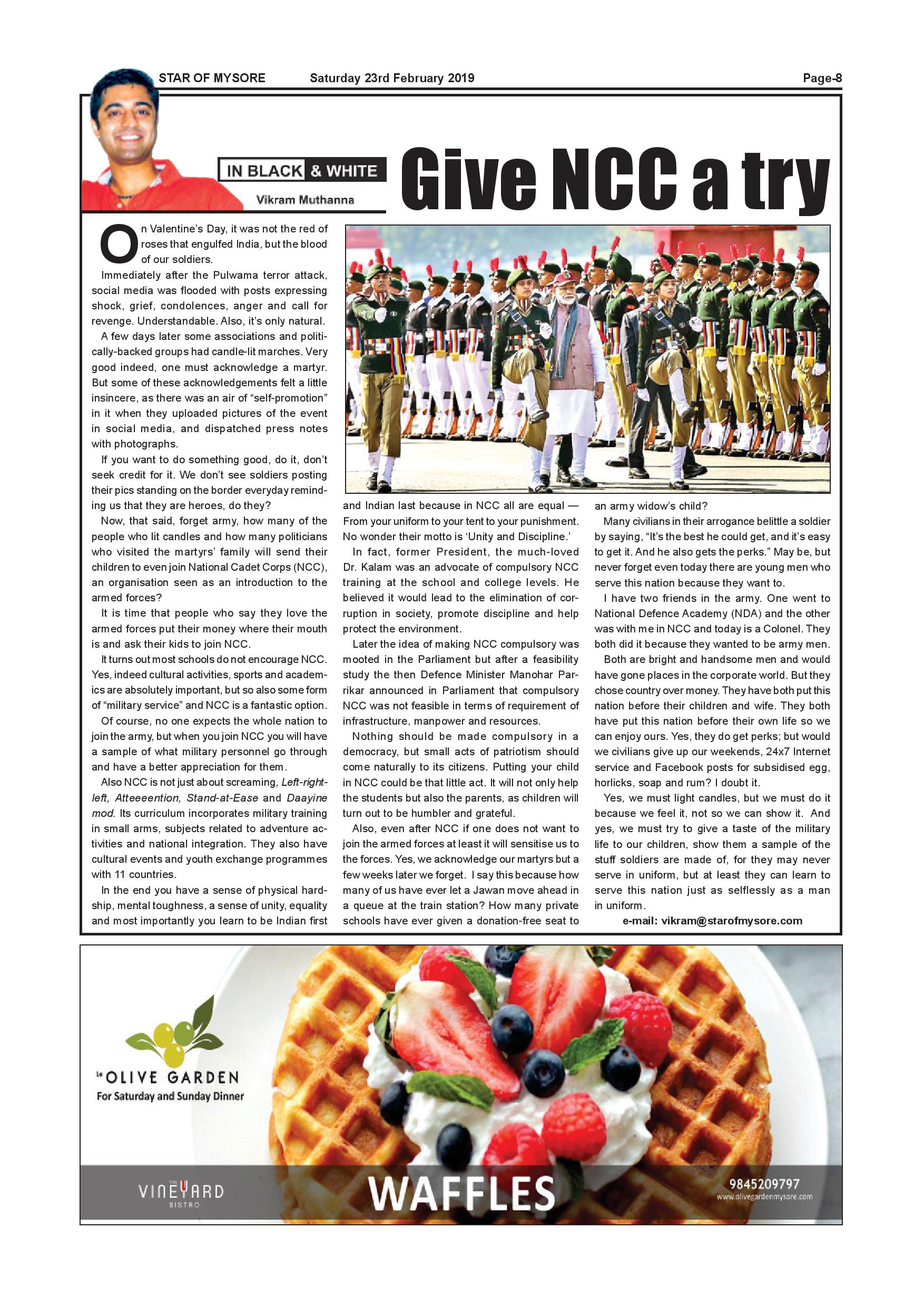 STAR OF MYSORE Saturday 23rd February 2019 Page-8

IN BLACK & WHITE

Vikram Muthanna

Give NCC a try

On Valentine's Day, it was not the red of roses that engulfed India, but the blood of our soldiers.

Immediately after the Pulwama terror attack, social media was flooded with posts expressing shock, grief, condolences, anger and call for revenge. Understandable. Also, it's only natural.

A few days later some associations and politically-backed groups had candle-lit marches. Very good indeed, one must acknowledge a martyr. But some of these acknowledgements felt a little insincere, as there was an air of "self-promotion" in it when they uploaded pictures of the event in social media, and dispatched press notes with photographs.

If you want to do something good, do it, don't seek credit for it. We don't see soldiers posting their pics standing on the border everyday reminding us that they are heroes, do they?

Now, that said, forget army, how many of the people who lit candles and how many politicians who visited the martyrs' family will send their children to even join National Cadet Corps (NCC), an organisation seen as an introduction to the armed forces?

It is time that people who say they love the armed forces put their money where their mouth is and ask their kids to join NCC.

It turns out most schools do not encourage NCC. Yes, indeed cultural activities, sports and academics are absolutely important, but so also some form of "military service" and NCC is a fantastic option.

Of course, no one expects the whole nation to join the army, but when you join NCC you will have a sample of what military personnel go through and have a better appreciation for them.

Also NCC is not just about screaming, Left-right-left, Atteeeention, Stand-at-Ease and Daayine mod. Its curriculum incorporates military training in small arms, subjects related to adventure activities and national integration. They also have cultural events and youth exchange programmes with 11 countries.

In the end you have a sense of physical hardship, mental toughness, a sense of unity, equality and most importantly you learn to be Indian first and Indian last because in NCC all are equal — From your uniform to your tent to your punishment. No wonder their motto is 'Unity and Discipline.'

In fact, former President, the much-loved Dr. Kalam was an advocate of compulsory NCC training at the school and college levels. He believed it would lead to the elimination of corruption in society, promote discipline and help protect the environment.

Later the idea of making NCC compulsory was mooted in the Parliament but after a feasibility study the then Defence Minister Manohar Parrikar announced in Parliament that compulsory NCC was not feasible in terms of requirement of infrastructure, manpower and resources.

Nothing should be made compulsory in a democracy, but small acts of patriotism should come naturally to its citizens. Putting your child in NCC could be that little act. It will not only help the students but also the parents, as children will turn out to be humbler and grateful.

Also, even after NCC if one does not want to join the armed forces at least it will sensitise us to the forces. Yes, we acknowledge our martyrs but a few weeks later we forget. I say this because how many of us have ever let a Jawan move ahead in a queue at the train station? How many private schools have ever given a donation-free seat to an army widow's child?

Many civilians in their arrogance belittle a soldier by saying, "It's the best he could get, and it's easy to get it. And he also gets the perks." May be, but never forget even today there are young men who serve this nation because they want to.

I have two friends in the army. One went to National Defence Academy (NDA) and the other was with me in NCC and today is a Colonel. They both did it because they wanted to be army men.

Both are bright and handsome men and would have gone places in the corporate world. But they chose country over money. They have both put this nation before their children and wife. They both have put this nation before their own life so we can enjoy ours. Yes, they do get perks; but would we civilians give up our weekends, 24x7 Internet service and Facebook posts for subsidised egg, horlicks, soap and rum? I doubt it.

Yes, we must light candles, but we must do it because we feel it, not so we can show it. And yes, we must try to give a taste of the military life to our children, show them a sample of the stuff soldiers are made of, for they may never serve in uniform, but at least they can learn to serve this nation just as selflessly as a man in uniform.

e-mail: vikram@starofmysore.com

le OLIVE GARDEN
For Saturday and Sunday Dinner

THE VINEYARD BISTRO

WAFFLES

9845209797
www.olivegardenmysore.com